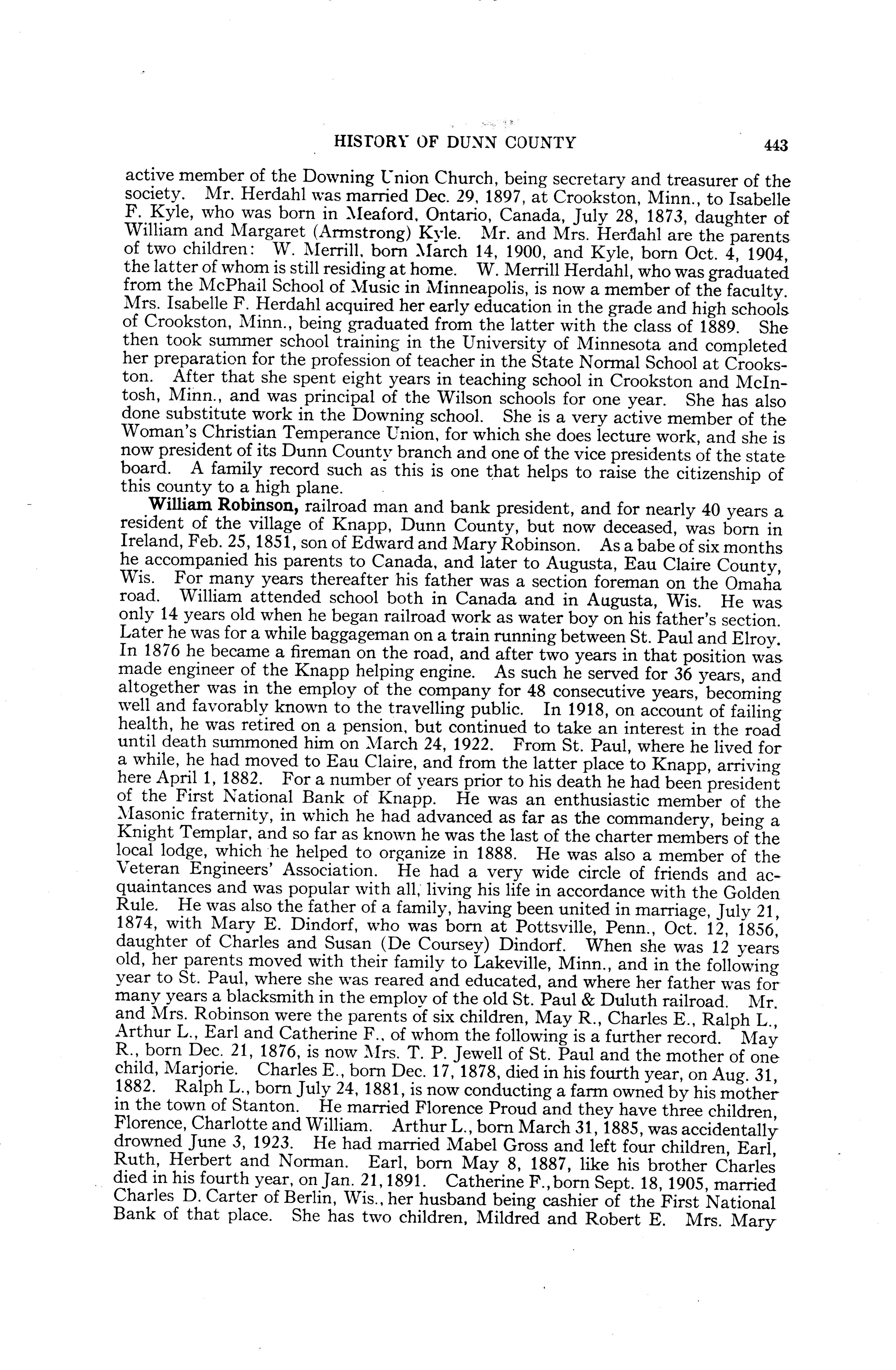 HISTORY OF DUNN COUNTY 443

active member of the Downing Union Church, being secretary and treasurer of the society. Mr. Herdahl was married Dec. 29, 1897, at Crookston, Minn., to Isabelle F. Kyle, who was born in Meaford, Ontario, Canada, July 28, 1873, daughter of William and Margaret (Armstrong) Kyle. Mr. and Mrs. Herdahl are the parents of two children: W. Merrill, born March 14, 1900, and Kyle, born Oct. 4, 1904, the latter of whom is still residing at home. W. Merrill Herdahl, who was graduated from the McPhail School of Music in Minneapolis, is now a member of the faculty. Mrs. Isabelle F. Herdahl acquired her early education in the grade and high schools of Crookston, Minn., being graduated from the latter with the class of 1889. She then took summer school training in the University of Minnesota and completed her preparation for the profession of teacher in the State Normal School at Crookston. After that she spent eight years in teaching school in Crookston and McIntosh, Minn., and was principal of the Wilson schools for one year. She has also done substitute work in the Downing school. She is a very active member of the Woman's Christian Temperance Union, for which she does lecture work, and she is now president of its Dunn County branch and one of the vice presidents of the state board. A family record such as this is one that helps to raise the citizenship of this county to a high plane.

William Robinson, railroad man and bank president, and for nearly 40 years a resident of the village of Knapp, Dunn County, but now deceased, was born in Ireland, Feb. 25, 1851, son of Edward and Mary Robinson. As a babe of six months he accompanied his parents to Canada, and later to Augusta, Eau Claire County, Wis. For many years thereafter his father was a section foreman on the Omaha road. William attended school both in Canada and in Augusta, Wis. He was only 14 years old when he began railroad work as water boy on his father's section. Later he was for a while baggageman on a train running between St. Paul and Elroy. In 1876 he became a fireman on the road, and after two years in that position was made engineer of the Knapp helping engine. As such he served for 36 years, and altogether was in the employ of the company for 48 consecutive years, becoming well and favorably known to the travelling public. In 1918, on account of failing health, he was retired on a pension, but continued to take an interest in the road until death summoned him on March 24, 1922. From St. Paul, where he lived for a while, he had moved to Eau Claire, and from the latter place to Knapp, arriving here April 1, 1882. For a number of years prior to his death he had been president of the First National Bank of Knapp. He was an enthusiastic member of the Masonic fraternity, in which he had advanced as far as the commandery, being a Knight Templar, and so far as known he was the last of the charter members of the local lodge, which he helped to organize in 1888. He was also a member of the Veteran Engineers' Association. He had a very wide circle of friends and acquaintances and was popular with all, living his life in accordance with the Golden Rule. He was also the father of a family, having been united in marriage, July 21, 1874, with Mary E. Dindorf, who was born at Pottsville, Penn., Oct. 12, 1856, daughter of Charles and Susan (De Coursey) Dindorf. When she was 12 years old, her parents moved with their family to Lakeville, Minn., and in the following year to St. Paul, where she was reared and educated, and where her father was for many years a blacksmith in the employ of the old St. Paul & Duluth railroad. Mr. and Mrs. Robinson were the parents of six children, May R., Charles E., Ralph L., Arthur L., Earl and Catherine F., of whom the following is a further record. May R., born Dec. 21, 1876, is now Mrs. T. P. Jewell of St. Paul and the mother of one child, Marjorie. Charles E., born Dec. 17, 1878, died in his fourth year, on Aug. 31, 1882. Ralph L., born July 24, 1881, is now conducting a farm owned by his mother in the town of Stanton. He married Florence Proud and they have three children, Florence, Charlotte and William. Arthur L., born March 31, 1885, was accidentally drowned June 3, 1923. He had married Mabel Gross and left four children, Earl, Ruth, Herbert and Norman. Earl, born May 8, 1887, like his brother Charles died in his fourth year, on Jan. 21, 1891. Catherine F., born Sept. 18, 1905, married Charles D. Carter of Berlin, Wis., her husband being cashier of the First National Bank of that place. She has two children, Mildred and Robert E. Mrs. Mary